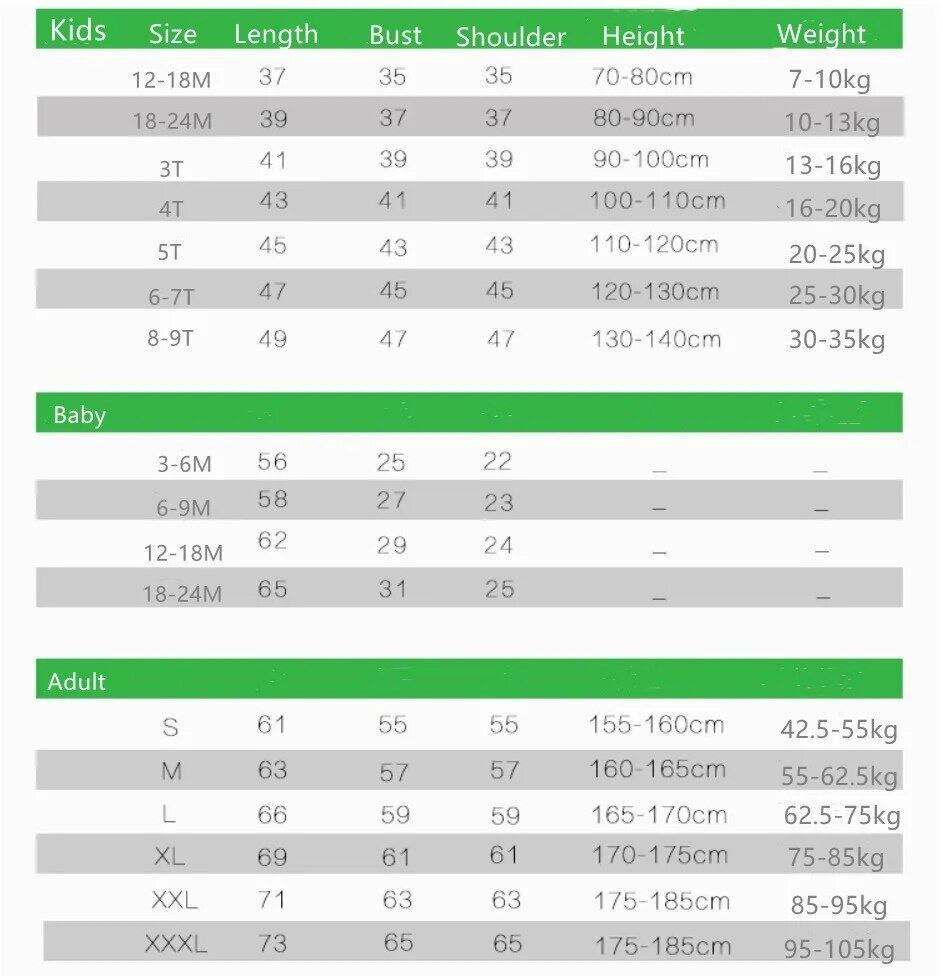 | Kids | Size | Length | Bust | Shoulder | Height | Weight |
|---|---|---|---|---|---|---|
| | 12-18M | 37 | 35 | 35 | 70-80cm | 7-10kg |
| | 18-24M | 39 | 37 | 37 | 80-90cm | 10-13kg |
| | 3T | 41 | 39 | 39 | 90-100cm | 13-16kg |
| | 4T | 43 | 41 | 41 | 100-110cm | 16-20kg |
| | 5T | 45 | 43 | 43 | 110-120cm | 20-25kg |
| | 6-7T | 47 | 45 | 45 | 120-130cm | 25-30kg |
| | 8-9T | 49 | 47 | 47 | 130-140cm | 30-35kg |

| Baby | | | | | | |
|---|---|---|---|---|---|---|
| | 3-6M | 56 | 25 | 22 | _ | _ |
| | 6-9M | 58 | 27 | 23 | _ | _ |
| | 12-18M | 62 | 29 | 24 | _ | _ |
| | 18-24M | 65 | 31 | 25 | _ | _ |

| Adult | | | | | | |
|---|---|---|---|---|---|---|
| | S | 61 | 55 | 55 | 155-160cm | 42.5-55kg |
| | M | 63 | 57 | 57 | 160-165cm | 55-62.5kg |
| | L | 66 | 59 | 59 | 165-170cm | 62.5-75kg |
| | XL | 69 | 61 | 61 | 170-175cm | 75-85kg |
| | XXL | 71 | 63 | 63 | 175-185cm | 85-95kg |
| | XXXL | 73 | 65 | 65 | 175-185cm | 95-105kg |